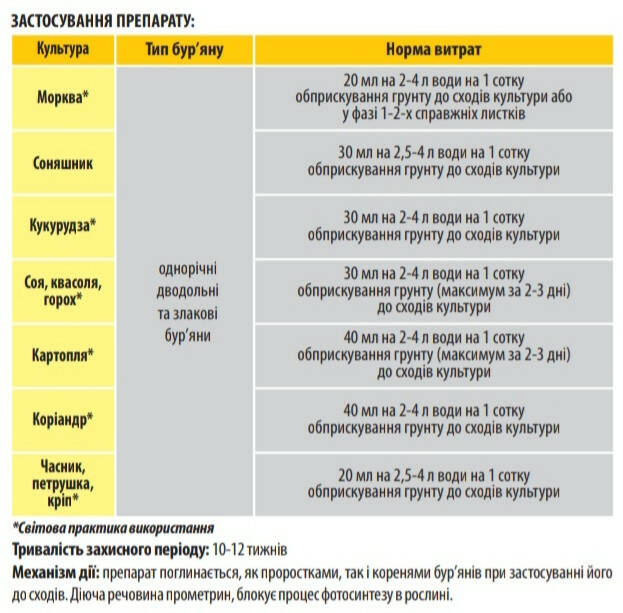 ЗАСТОСУВАННЯ ПРЕПАРАТУ:

| Культура | Тип бур'яну | Норма витрат |
|---|---|---|
| Морква* | однорічні дводольні та злакові бур'яни | 20 мл на 2-4 л води на 1 сотку обприскування грунту до сходів культури або у фазі 1-2-х справжніх листків |
| Соняшник | | 30 мл на 2,5-4 л води на 1 сотку обприскування грунту до сходів культури |
| Кукурудза* | | 30 мл на 2-4 л води на 1 сотку обприскування грунту до сходів культури |
| Соя, квасоля, горох* | | 30 мл на 2-4 л води на 1 сотку обприскування грунту (максимум за 2-3 дні) до сходів культури |
| Картопля* | | 40 мл на 2-4 л води на 1 сотку обприскування грунту (максимум за 2-3 дні) до сходів культури |
| Коріандр* | | 40 мл на 2-4 л води на 1 сотку обприскування грунту до сходів культури |
| Часник, петрушка, кріп* | | 20 мл на 2,5-4 л води на 1 сотку обприскування грунту до сходів культури |

*Світова практика використання

Тривалість захисного періоду: 10-12 тижнів

Механізм дії: препарат поглинається, як проростками, так і коренями бур'янів при застосуванні його до сходів. Діюча речовина прометрин, блокує процес фотосинтезу в рослині.